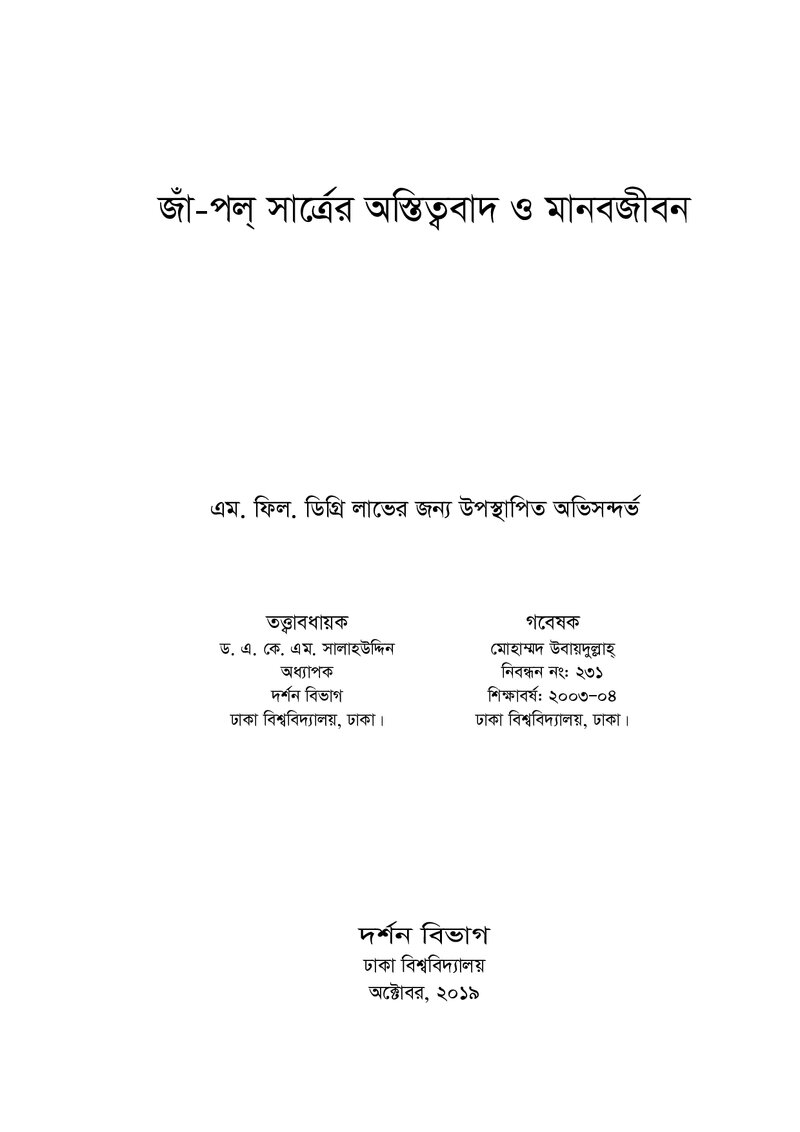 জাঁ-পল্ সার্ত্রের অস্তিত্ববাদ ও মানবজীবন

এম. ফিল. ডিগ্রি লাভের জন্য উপস্থাপিত অভিসন্দর্ভ

তত্ত্বাবধায়ক
ড. এ. কে. এম. সালাহউদ্দিন
অধ্যাপক
দর্শন বিভাগ
ঢাকা বিশ্ববিদ্যালয়, ঢাকা।

গবেষক
মোহাম্মদ উবায়দুল্লাহ্
নিবন্ধন নং: ২৩১
শিক্ষাবর্ষ: ২০০৩-০৪
ঢাকা বিশ্ববিদ্যালয়, ঢাকা।

দর্শন বিভাগ
ঢাকা বিশ্ববিদ্যালয়
অক্টোবর, ২০১৯